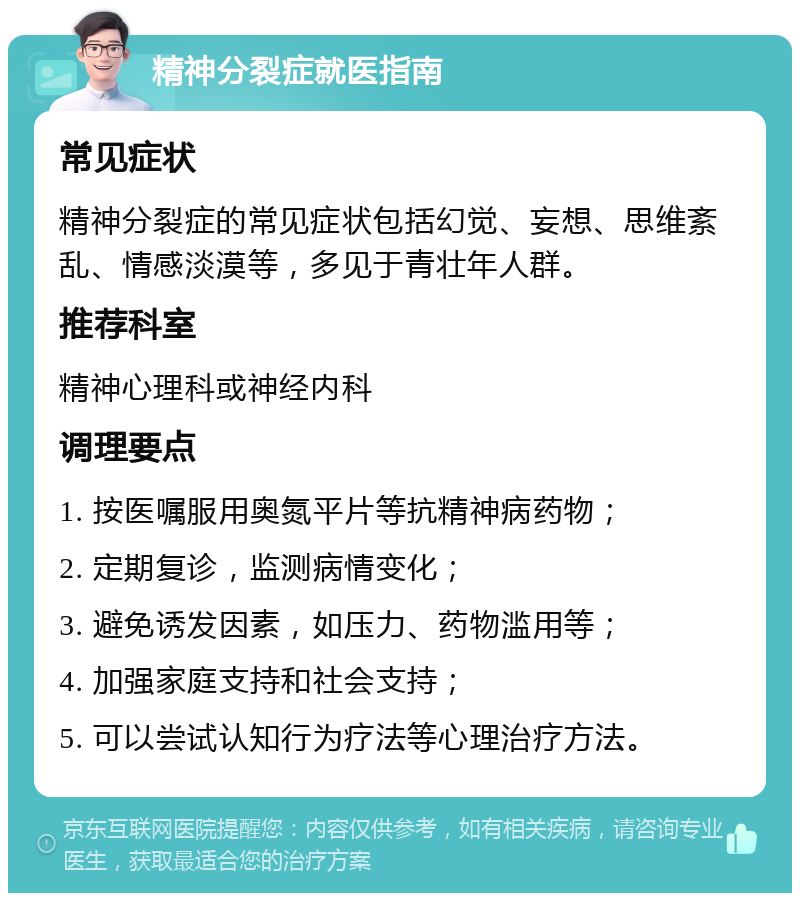 精神分裂症就医指南

常见症状

精神分裂症的常见症状包括幻觉、妄想、思维紊乱、情感淡漠等，多见于青壮年人群。

推荐科室

精神心理科或神经内科

调理要点

1. 按医嘱服用奥氮平片等抗精神病药物；

2. 定期复诊，监测病情变化；

3. 避免诱发因素，如压力、药物滥用等；

4. 加强家庭支持和社会支持；

5. 可以尝试认知行为疗法等心理治疗方法。

京东互联网医院提醒您：内容仅供参考，如有相关疾病，请咨询专业医生，获取最适合您的治疗方案